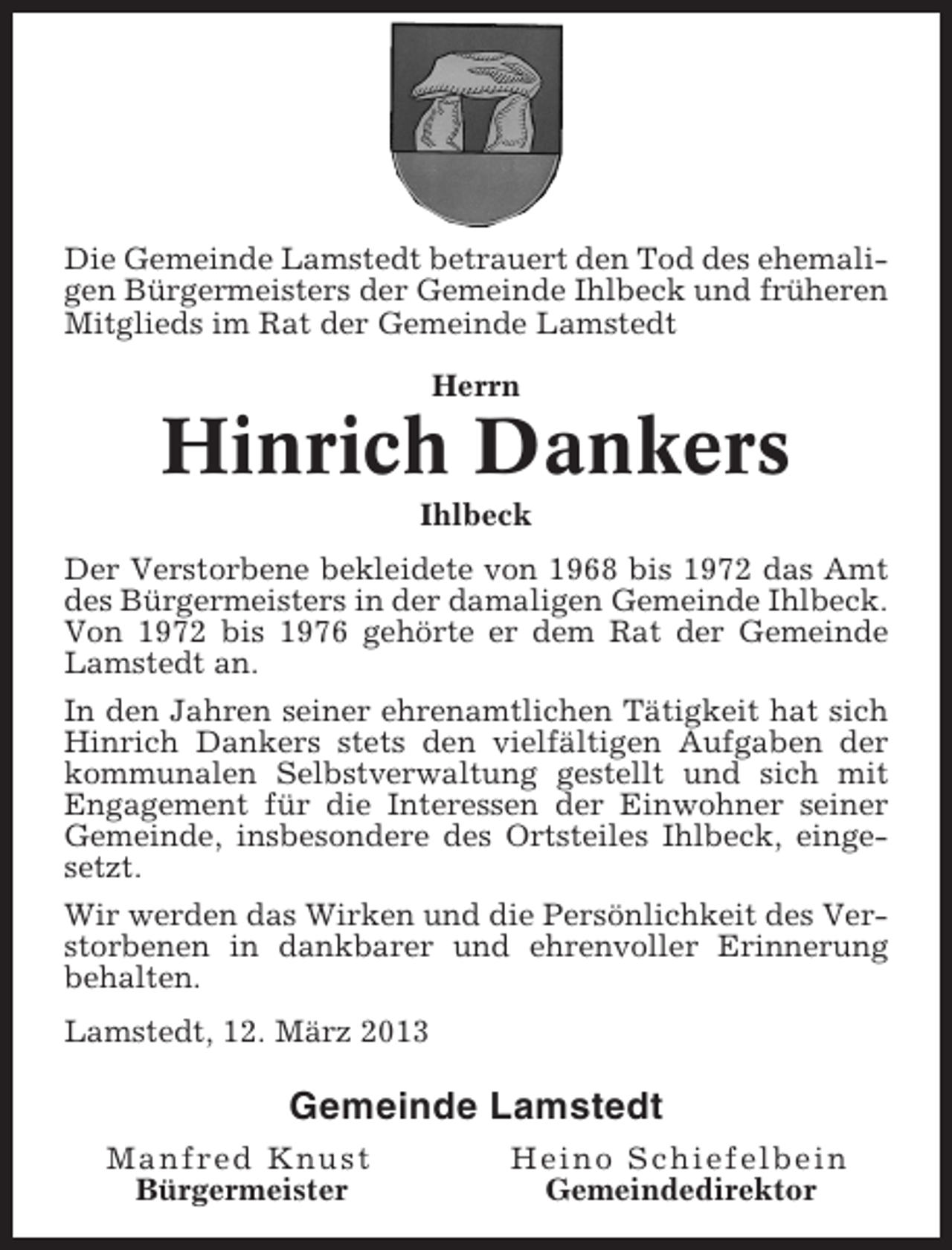 Die Gemeinde Lamstedt betrauert den Tod des ehemaligen Bürgermeisters der Gemeinde Ihlbeck und früheren Mitglieds im Rat der Gemeinde Lamstedt

Herrn

Hinrich Dankers

Ihlbeck

Der Verstorbene bekleidete von 1968 bis 1972 das Amt des Bürgermeisters in der damaligen Gemeinde Ihlbeck. Von 1972 bis 1976 gehörte er dem Rat der Gemeinde Lamstedt an.

In den Jahren seiner ehrenamtlichen Tätigkeit hat sich Hinrich Dankers stets den vielfältigen Aufgaben der kommunalen Selbstverwaltung gestellt und sich mit Engagement für die Interessen der Einwohner seiner Gemeinde, insbesondere des Ortsteiles Ihlbeck, eingesetzt.

Wir werden das Wirken und die Persönlichkeit des Verstorbenen in dankbarer und ehrenvoller Erinnerung behalten.

Lamstedt, 12. März 2013

Gemeinde Lamstedt

Manfred Knust
Bürgermeister

Heino Schiefelbein
Gemeindedirektor